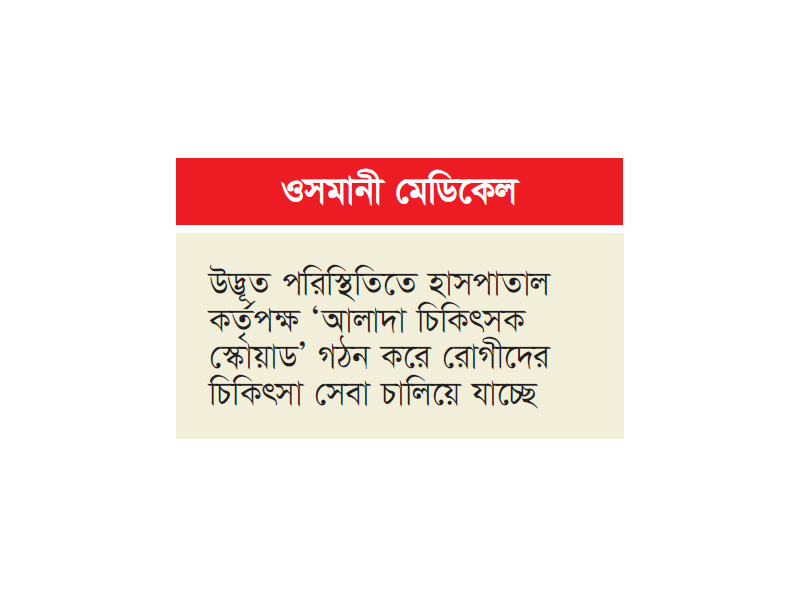 ওসমানী মেডিকেল

উদ্ভূত পরিস্থিতিতে হাসপাতাল কর্তৃপক্ষ 'আলাদা চিকিৎসক স্কোয়াড' গঠন করে রোগীদের চিকিৎসা সেবা চালিয়ে যাচ্ছে